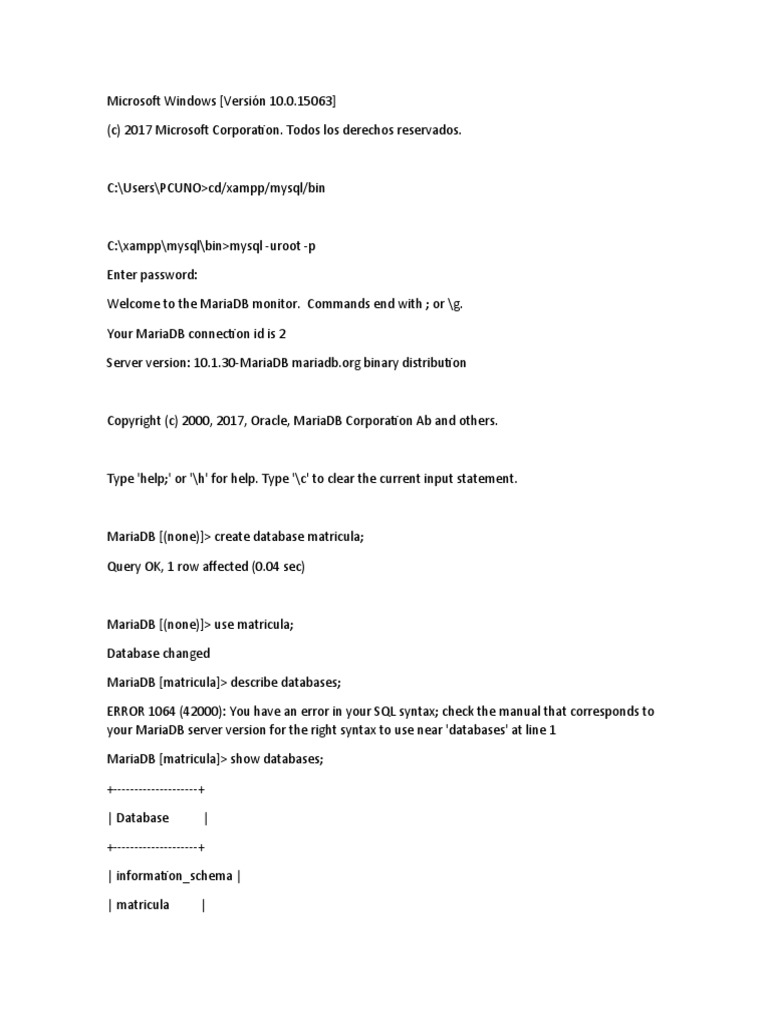 Microsoft Windows [Versión 10.0.15063]

(c) 2017 Microsoft Corporation. Todos los derechos reservados.

C:\Users\PCUNO>cd/xampp/mysql/bin

C:\xampp\mysql\bin>mysql -uroot -p

Enter password:

Welcome to the MariaDB monitor. Commands end with ; or \g.

Your MariaDB connection id is 2

Server version: 10.1.30-MariaDB mariadb.org binary distribution

Copyright (c) 2000, 2017, Oracle, MariaDB Corporation Ab and others.

Type 'help;' or '\h' for help. Type '\c' to clear the current input statement.

MariaDB [(none)]> create database matricula;

Query OK, 1 row affected (0.04 sec)

MariaDB [(none)]> use matricula;

Database changed

MariaDB [matricula]> describe databases;

ERROR 1064 (42000): You have an error in your SQL syntax; check the manual that corresponds to your MariaDB server version for the right syntax to use near 'databases' at line 1

MariaDB [matricula]> show databases;

+--------------------+

| Database |

+--------------------+

| information_schema |

| matricula |